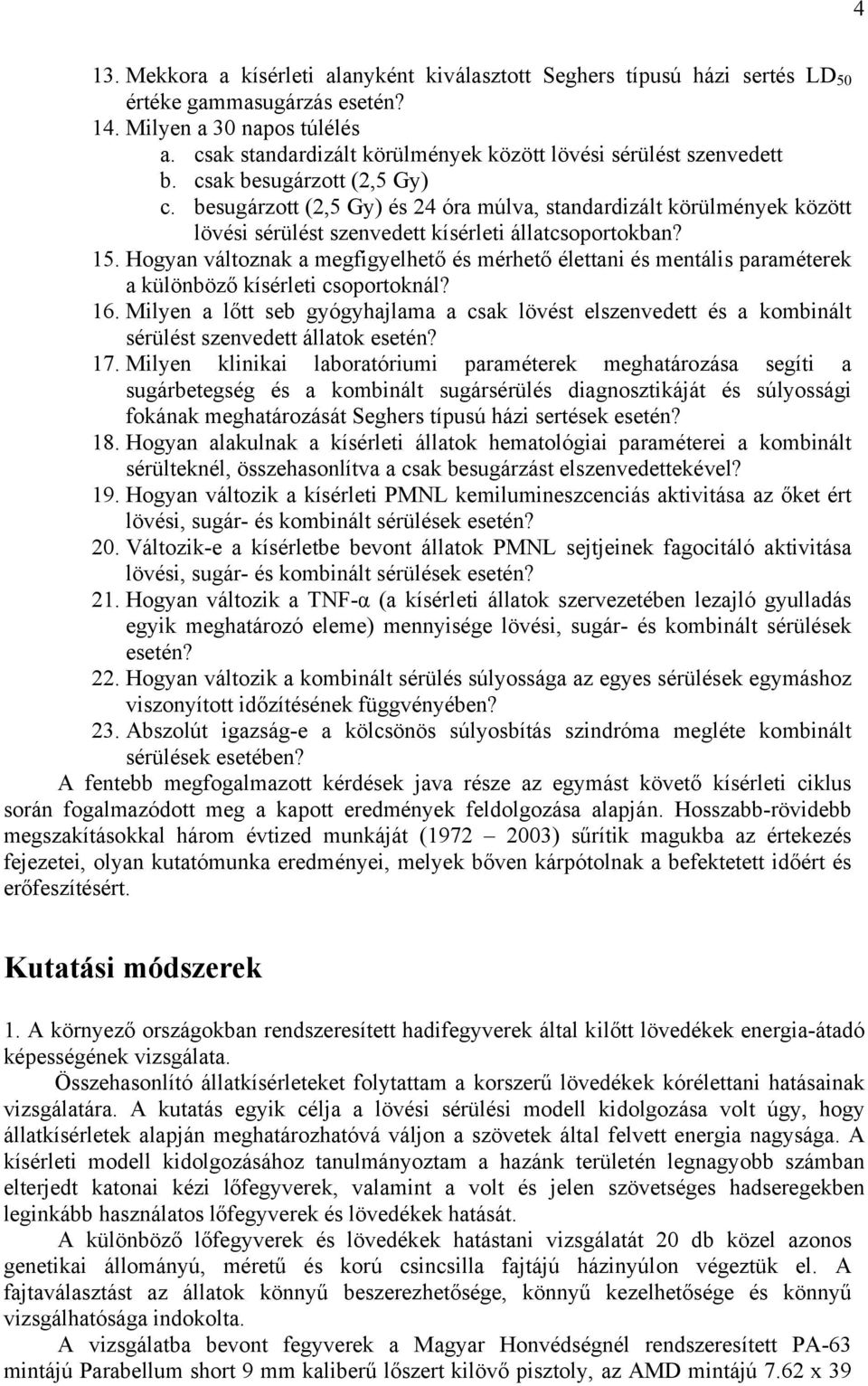 4

13. Mekkora a kísérleti alanyként kiválasztott Seghers típusú házi sertés $LD_{50}$ értéke gammasugárzás esetén?
14. Milyen a 30 napos túlélés
a. csak standardizált körülmények között lövési sérülést szenvedett
b. csak besugárzott (2,5 Gy)
c. besugárzott (2,5 Gy) és 24 óra múlva, standardizált körülmények között lövési sérülést szenvedett kísérleti állatcsoportokban?
15. Hogyan változnak a megfigyelhető és mérhető élettani és mentális paraméterek a különböző kísérleti csoportoknál?
16. Milyen a lőtt seb gyógyhajlama a csak lövést elszenvedett és a kombinált sérülést szenvedett állatok esetén?
17. Milyen klinikai laboratóriumi paraméterek meghatározása segíti a sugárbetegség és a kombinált sugársérülés diagnosztikáját és súlyossági fokának meghatározását Seghers típusú házi sertések esetén?
18. Hogyan alakulnak a kísérleti állatok hematológiai paraméterei a kombinált sérülteknél, összehasonlítva a csak besugárzást elszenvedettekével?
19. Hogyan változik a kísérleti PMNL kemilumineszcenciás aktivitása az őket ért lövési, sugár- és kombinált sérülések esetén?
20. Változik-e a kísérletbe bevont állatok PMNL sejtjeinek fagocitáló aktivitása lövési, sugár- és kombinált sérülések esetén?
21. Hogyan változik a TNF-α (a kísérleti állatok szervezetében lezajló gyulladás egyik meghatározó eleme) mennyisége lövési, sugár- és kombinált sérülések esetén?
22. Hogyan változik a kombinált sérülés súlyossága az egyes sérülések egymáshoz viszonyított időzítésének függvényében?
23. Abszolút igazság-e a kölcsönös súlyosbítás szindróma megléte kombinált sérülések esetében?

A fentebb megfogalmazott kérdések java része az egymást követő kísérleti ciklus során fogalmazódott meg a kapott eredmények feldolgozása alapján. Hosszabb-rövidebb megszakításokkal három évtized munkáját (1972 – 2003) sűrítik magukba az értekezés fejezetei, olyan kutatómunka eredményei, melyek bőven kárpótolnak a befektetett időért és erőfeszítésért.

Kutatási módszerek

1. A környező országokban rendszeresített hadifegyverek által kilőtt lövedékek energia-átadó képességének vizsgálata.

Összehasonlító állatkísérleteket folytattam a korszerű lövedékek kórélettani hatásainak vizsgálatára. A kutatás egyik célja a lövési sérülési modell kidolgozása volt úgy, hogy állatkísérletek alapján meghatározhatóvá váljon a szövetek által felvett energia nagysága. A kísérleti modell kidolgozásához tanulmányoztam a hazánk területén legnagyobb számban elterjedt katonai kézi lőfegyverek, valamint a volt és jelen szövetséges hadseregekben leginkább használatos lőfegyverek és lövedékek hatását.

A különböző lőfegyverek és lövedékek hatástani vizsgálatát 20 db közel azonos genetikai állományú, méretű és korú csincsilla fajtájú házinyúlon végeztük el. A fajtaválasztást az állatok könnyű beszerezhetősége, könnyű kezelhetősége és könnyű vizsgálhatósága indokolta.

A vizsgálatba bevont fegyverek a Magyar Honvédségnél rendszeresített PA-63 mintájú Parabellum short 9 mm kaliberű lőszert kilövő pisztoly, az AMD mintájú 7.62 x 39